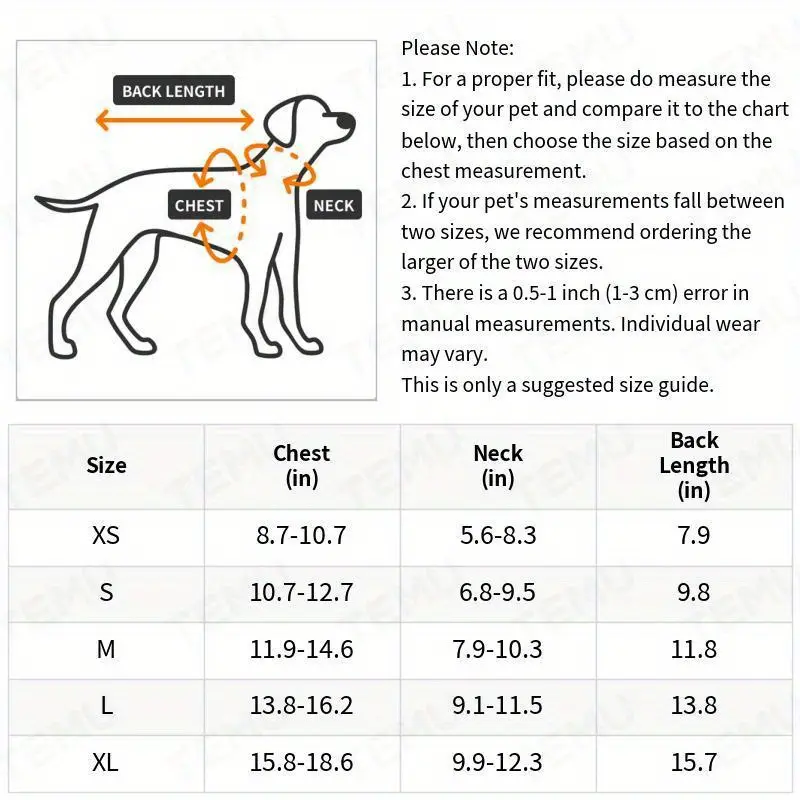 BACK LENGTH

CHEST

NECK

Please Note:
1. For a proper fit, please do measure the size of your pet and compare it to the chart below, then choose the size based on the chest measurement.
2. If your pet's measurements fall between two sizes, we recommend ordering the larger of the two sizes.
3. There is a 0.5-1 inch (1-3 cm) error in manual measurements. Individual wear may vary.
This is only a suggested size guide.

| Size | Chest (in) | Neck (in) | Back Length (in) |
|---|---|---|---|
| XS | 8.7-10.7 | 5.6-8.3 | 7.9 |
| S | 10.7-12.7 | 6.8-9.5 | 9.8 |
| M | 11.9-14.6 | 7.9-10.3 | 11.8 |
| L | 13.8-16.2 | 9.1-11.5 | 13.8 |
| XL | 15.8-18.6 | 9.9-12.3 | 15.7 |

TEMU